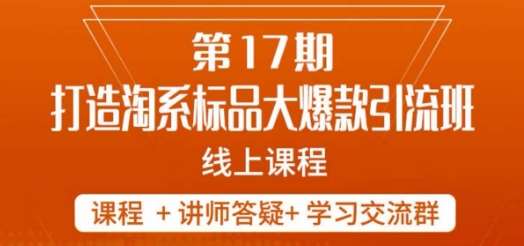 第17期
打造淘系标品大爆款引流班
线上课程
课程 + 讲师答疑+ 学习交流群